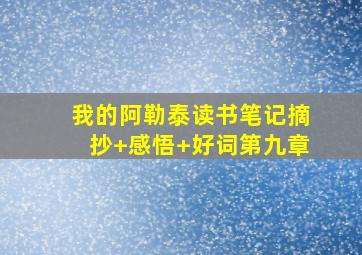 我的阿勒泰读书笔记摘抄+感悟+好词第九章